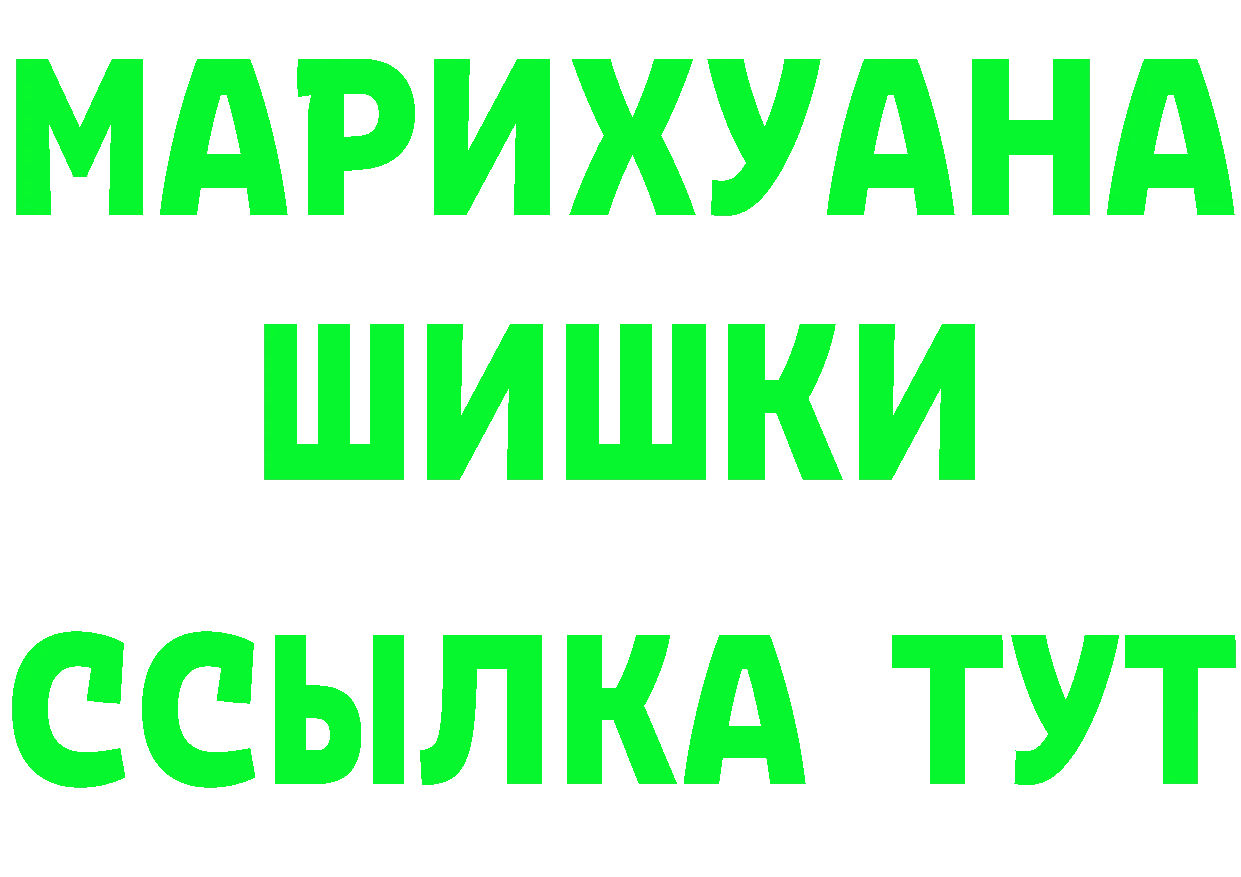 МАРИХУАНА
ШИШКИ
ССЫЛКА ТУТ